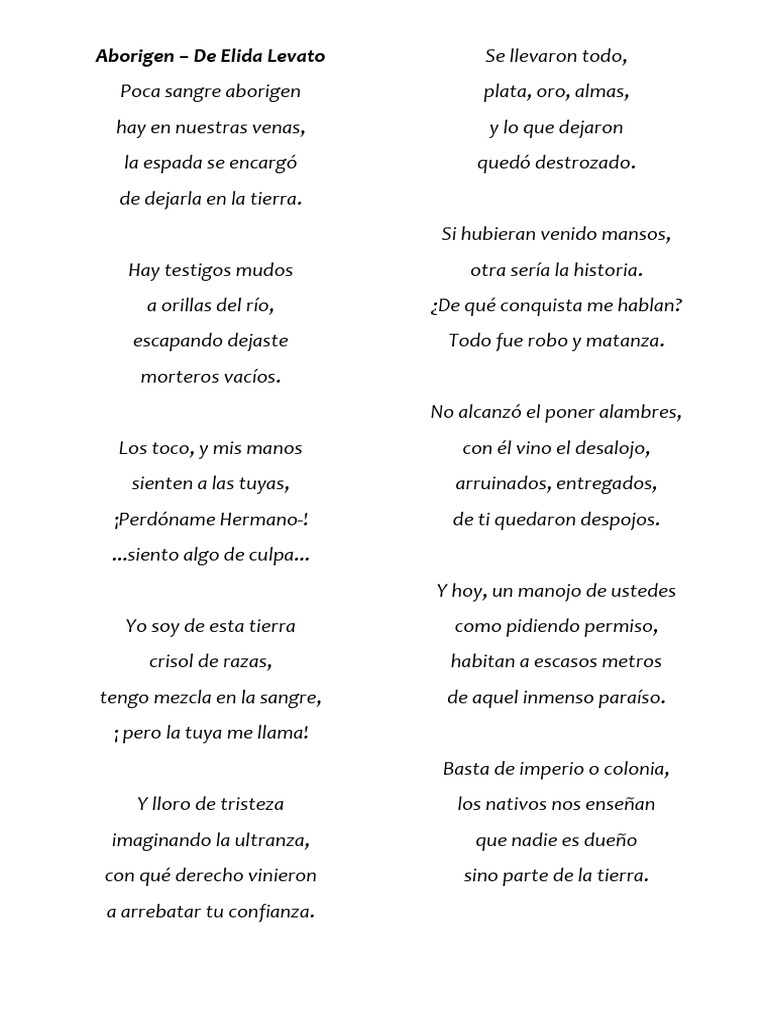 Aborigen – De Elida Levato

Poca sangre aborigen
hay en nuestras venas,
la espada se encargó
de dejarla en la tierra.

Hay testigos mudos
a orillas del río,
escapando dejaste
morteros vacíos.

Los toco, y mis manos
sienten a las tuyas,
¡Perdóname Hermano-!
...siento algo de culpa...

Yo soy de esta tierra
crisol de razas,
tengo mezcla en la sangre,
¡ pero la tuya me llama!

Y lloro de tristeza
imaginando la ultranza,
con qué derecho vinieron
a arrebatar tu confianza.

Se llevaron todo,
plata, oro, almas,
y lo que dejaron
quedó destrozado.

Si hubieran venido mansos,
otra sería la historia.
¿De qué conquista me hablan?
Todo fue robo y matanza.

No alcanzó el poner alambres,
con él vino el desalojo,
arruinados, entregados,
de ti quedaron despojos.

Y hoy, un manojo de ustedes
como pidiendo permiso,
habitan a escasos metros
de aquel inmenso paraíso.

Basta de imperio o colonia,
los nativos nos enseñan
que nadie es dueño
sino parte de la tierra.